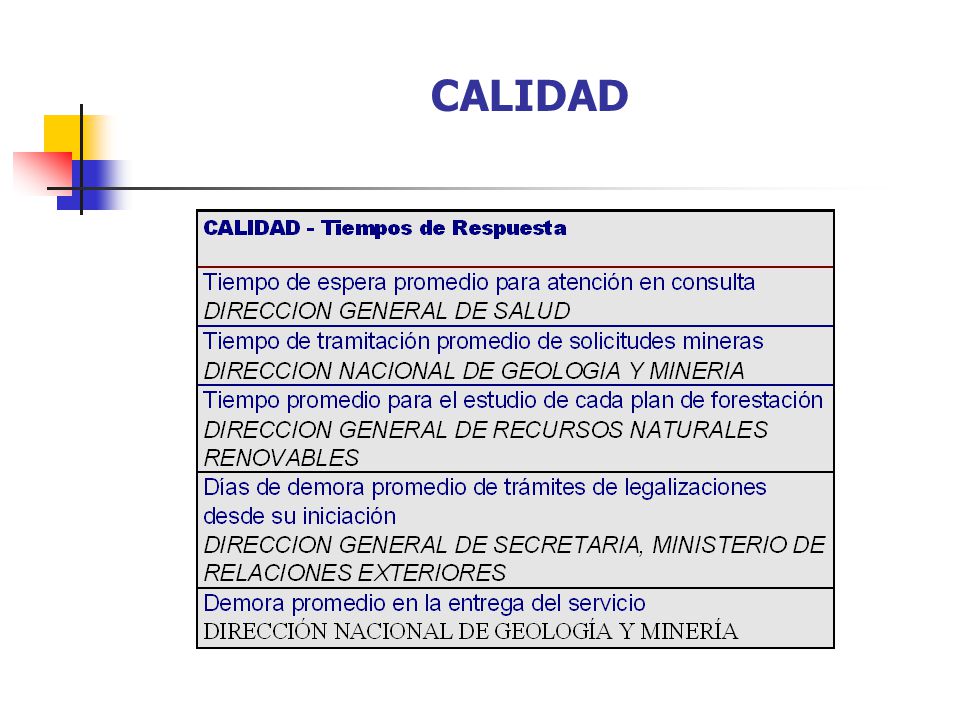 CALIDAD

| CALIDAD - Tiempos de Respuesta |
|---|
| Tiempo de espera promedio para atención en consulta DIRECCION GENERAL DE SALUD |
| Tiempo de tramitación promedio de solicitudes mineras DIRECCION NACIONAL DE GEOLOGIA Y MINERIA |
| Tiempo promedio para el estudio de cada plan de forestación DIRECCION GENERAL DE RECURSOS NATURALES RENOVABLES |
| Días de demora promedio de trámites de legalizaciones desde su iniciación DIRECCION GENERAL DE SECRETARIA, MINISTERIO DE RELACIONES EXTERIORES |
| Demora promedio en la entrega del servicio DIRECCIÓN NACIONAL DE GEOLOGÍA Y MINERÍA |